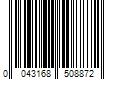 0 043168 508872